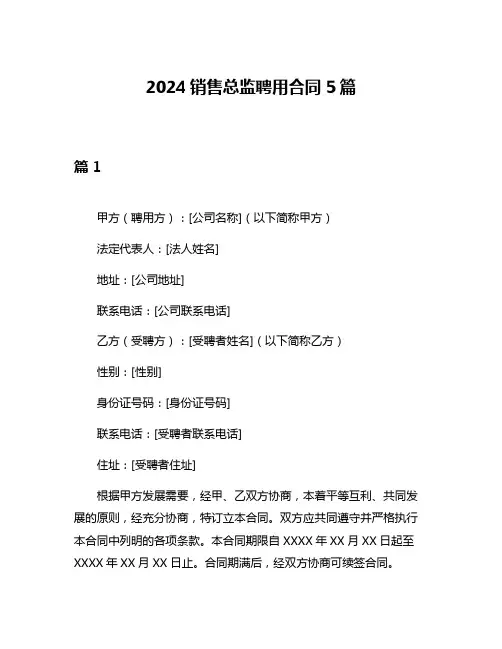 2024 销售总监聘用合同 5 篇

篇 1

甲方（聘用方）：[公司名称]（以下简称甲方）

法定代表人：[法人姓名]

地址：[公司地址]

联系电话：[公司联系电话]

乙方（受聘方）：[受聘者姓名]（以下简称乙方）

性别：[性别]

身份证号码：[身份证号码]

联系电话：[受聘者联系电话]

住址：[受聘者住址]

根据甲方发展需要，经甲、乙双方协商，本着平等互利、共同发展的原则，经充分协商，特订立本合同。双方应共同遵守并严格执行本合同中列明的各项条款。本合同期限自 XXXX 年 XX 月 XX 日起至 XXXX 年 XX 月 XX 日止。合同期满后，经双方协商可续签合同。